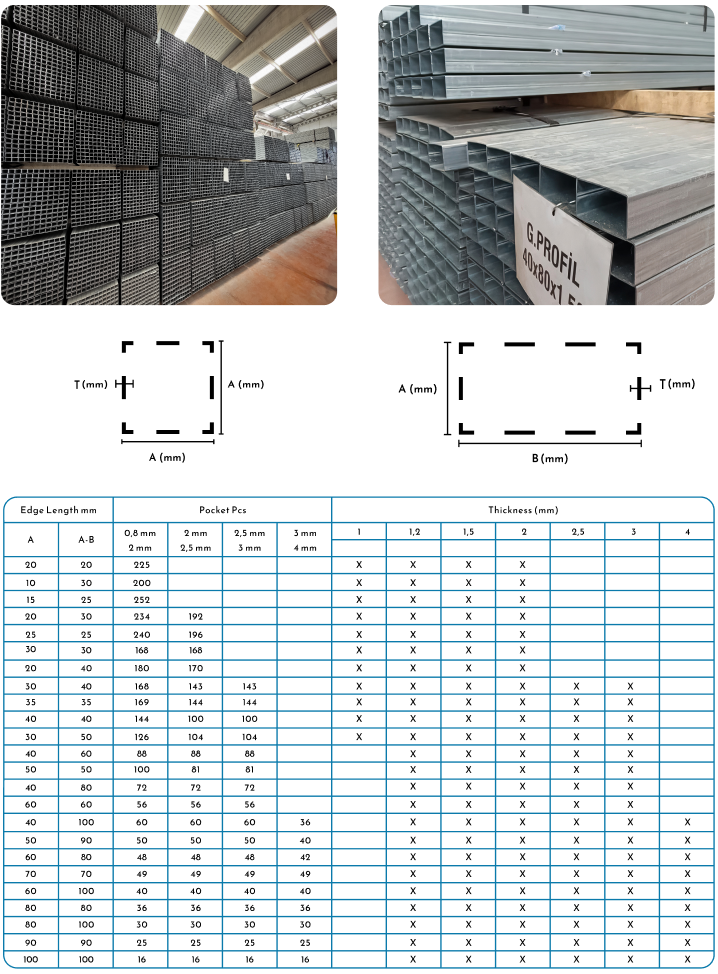 G.PROFİL
40x80x1.5

T (mm)
A (mm)
A (mm)

A (mm)
T (mm)
B (mm)

| Edge Length mm | | Pocket Pcs | | | | Thickness (mm) | | | | | | |
|---|---|---|---|---|---|---|---|---|---|---|---|---|
| A | A-B | 0,8 mm 2 mm | 2 mm 2,5 mm | 2,5 mm 3 mm | 3 mm 4 mm | 1 | 1,2 | 1,5 | 2 | 2,5 | 3 | 4 |
| 20 | 20 | 225 | | | | X | X | X | X | | | |
| 10 | 30 | 200 | | | | X | X | X | X | | | |
| 15 | 25 | 252 | | | | X | X | X | X | | | |
| 20 | 30 | 234 | 192 | | | X | X | X | X | | | |
| 25 | 25 | 240 | 196 | | | X | X | X | X | | | |
| 30 | 30 | 168 | 168 | | | X | X | X | X | | | |
| 20 | 40 | 180 | 170 | | | X | X | X | X | | | |
| 30 | 40 | 168 | 143 | 143 | | X | X | X | X | X | X | |
| 35 | 35 | 169 | 144 | 144 | | X | X | X | X | X | X | |
| 40 | 40 | 144 | 100 | 100 | | X | X | X | X | X | X | |
| 30 | 50 | 126 | 104 | 104 | | X | X | X | X | X | X | |
| 40 | 60 | 88 | 88 | 88 | | | X | X | X | X | X | |
| 50 | 50 | 100 | 81 | 81 | | | X | X | X | X | X | |
| 40 | 80 | 72 | 72 | 72 | | | X | X | X | X | X | |
| 60 | 60 | 56 | 56 | 56 | | | X | X | X | X | X | |
| 40 | 100 | 60 | 60 | 60 | 36 | | X | X | X | X | X | X |
| 50 | 90 | 50 | 50 | 50 | 40 | | X | X | X | X | X | X |
| 60 | 80 | 48 | 48 | 48 | 42 | | X | X | X | X | X | X |
| 70 | 70 | 49 | 49 | 49 | 49 | | X | X | X | X | X | X |
| 60 | 100 | 40 | 40 | 40 | 40 | | X | X | X | X | X | X |
| 80 | 80 | 36 | 36 | 36 | 36 | | X | X | X | X | X | X |
| 80 | 100 | 30 | 30 | 30 | 30 | | X | X | X | X | X | X |
| 90 | 90 | 25 | 25 | 25 | 25 | | X | X | X | X | X | X |
| 100 | 100 | 16 | 16 | 16 | 16 | | X | X | X | X | X | X |